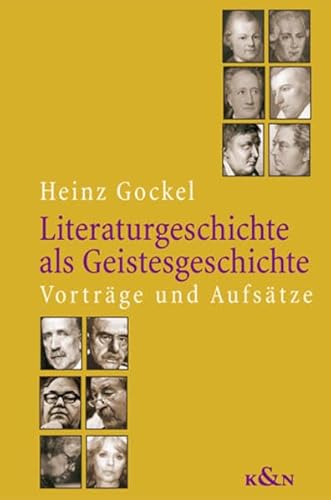 Heinz Gockel

Literaturgeschichte als Geistesgeschichte

Vorträge und Aufsätze

K&N